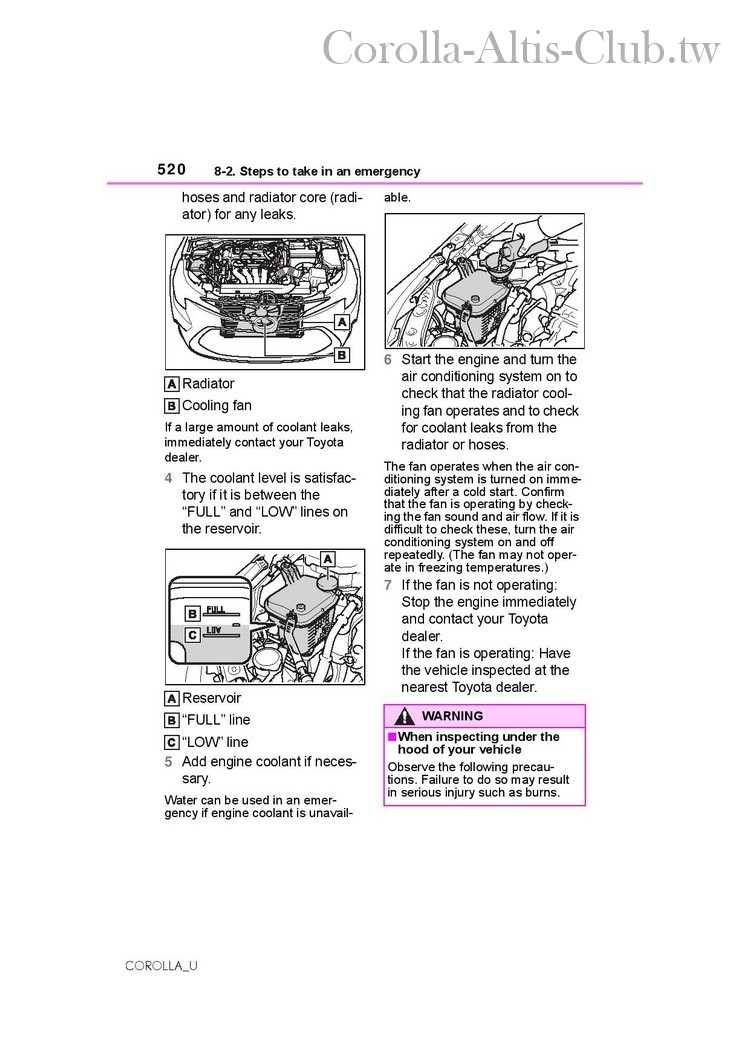 Corolla-Altis-Club.tw

520 8-2. Steps to take in an emergency

hoses and radiator core (radiator) for any leaks.

A

B

A Radiator

B Cooling fan

If a large amount of coolant leaks, immediately contact your Toyota dealer.

4 The coolant level is satisfactory if it is between the "FULL" and "LOW" lines on the reservoir.

A

B FULL

C LOW

A Reservoir

B "FULL" line

C "LOW" line

5 Add engine coolant if necessary.

Water can be used in an emergency if engine coolant is unavailable.

6 Start the engine and turn the air conditioning system on to check that the radiator cooling fan operates and to check for coolant leaks from the radiator or hoses.

The fan operates when the air conditioning system is turned on immediately after a cold start. Confirm that the fan is operating by checking the fan sound and air flow. If it is difficult to check these, turn the air conditioning system on and off repeatedly. (The fan may not operate in freezing temperatures.)

7 If the fan is not operating: Stop the engine immediately and contact your Toyota dealer.
If the fan is operating: Have the vehicle inspected at the nearest Toyota dealer.

WARNING

■When inspecting under the hood of your vehicle

Observe the following precautions. Failure to do so may result in serious injury such as burns.

COROLLA_U